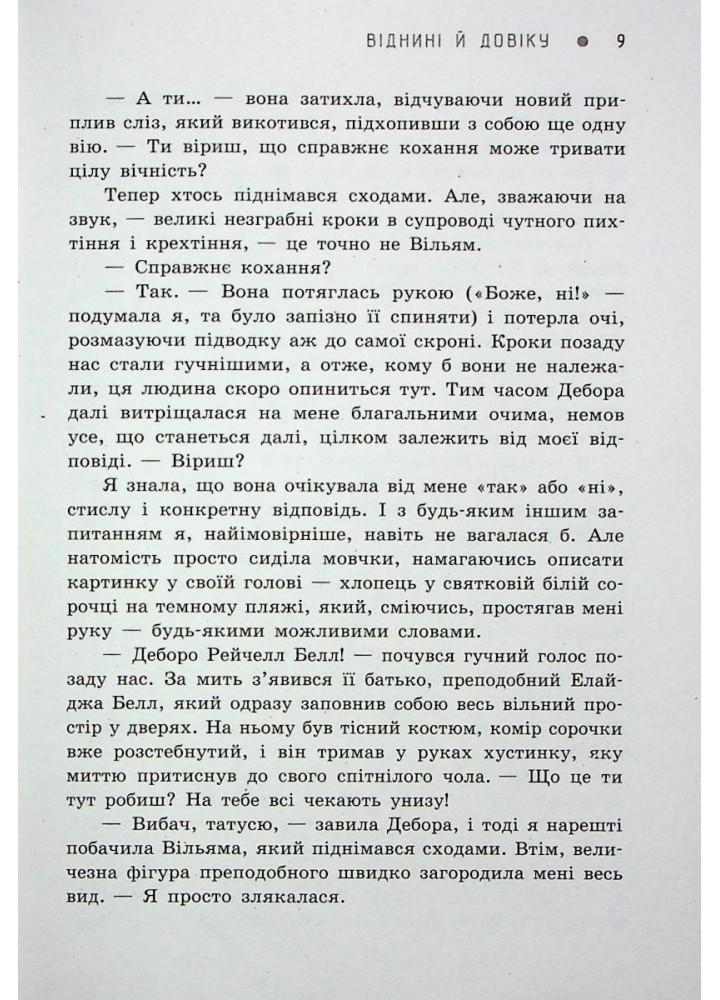 ВІДНИНІ Й ДОВІКУ ● 9

— А ти... — вона затихла, відчуваючи новий приплив сліз, який викотився, підхопивши з собою ще одну вію. — Ти віриш, що справжнє кохання може тривати цілу вічність?

Тепер хтось піднімався сходами. Але, зважаючи на звук, — великі незграбні кроки в супроводі чутного пихтіння і крехтіння, — це точно не Вільям.

— Справжнє кохання?

— Так. — Вона потяглась рукою («Боже, ні!» — подумала я, та було запізно її спиняти) і потерла очі, розмазуючи підводку аж до самої скроні. Кроки позаду нас стали гучнішими, а отже, кому б вони не належали, ця людина скоро опиниться тут. Тим часом Дебора далі витріщалася на мене благальними очима, немов усе, що станеться далі, цілком залежить від моєї відповіді. — Віриш?

Я знала, що вона очікувала від мене «так» або «ні», стислу і конкретну відповідь. І з будь-яким іншим запитанням я, найімовірніше, навіть не вагалася б. Але натомість просто сиділа мовчки, намагаючись описати картинку у своїй голові — хлопець у святковій білій сорочці на темному пляжі, який, сміючись, простягав мені руку — будь-якими можливими словами.

— Деборо Рейчелл Белл! — почувся гучний голос позаду нас. За мить з'явився її батько, преподобний Елайджа Белл, який одразу заповнив собою весь вільний простір у дверях. На ньому був тісний костюм, комір сорочки вже розстебнутий, і він тримав у руках хустинку, яку миттю притиснув до свого спітнілого чола. — Що це ти тут робиш? На тебе всі чекають унизу!

— Вибач, татусю, — завила Дебора, і тоді я нарешті побачила Вільяма, який піднімався сходами. Втім, величезна фігура преподобного швидко загородила мені весь вид. — Я просто злякалася.